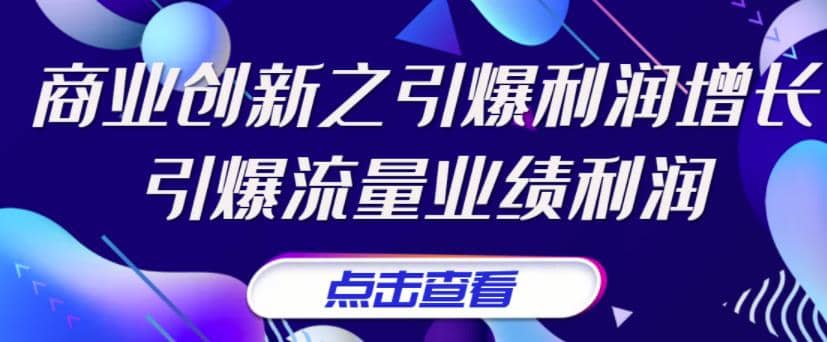 商业创新之引爆利润增长
引爆流量业绩利润

点击查看